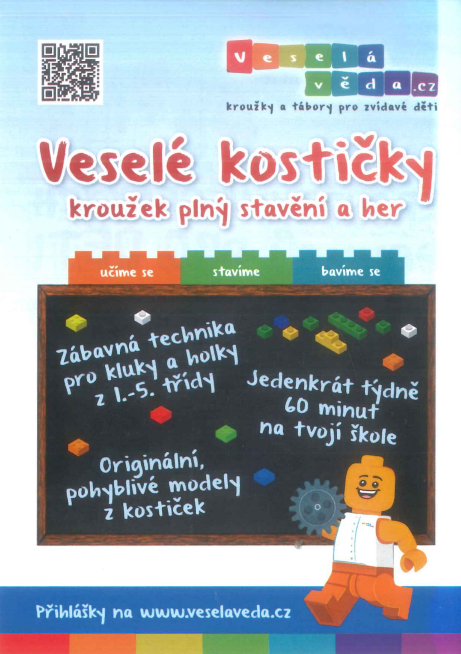 Veselá věda.cz
kroužky a tábory pro zvídavé děti

Veselé kostičky
kroužek plný stavění a her

učíme se
stavíme
bavíme se

Zábavná technika pro kluky a holky z 1.-5. třídy

Jedenkrát týdně 60 minut na tvojí škole

Originální, pohyblivé modely z kostiček

Přihlášky na www.veselaveda.cz